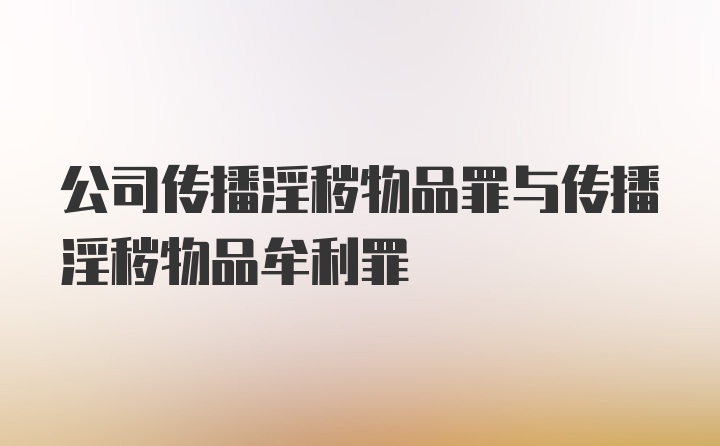 公司传播淫秽物品罪与传播淫秽物品牟利罪